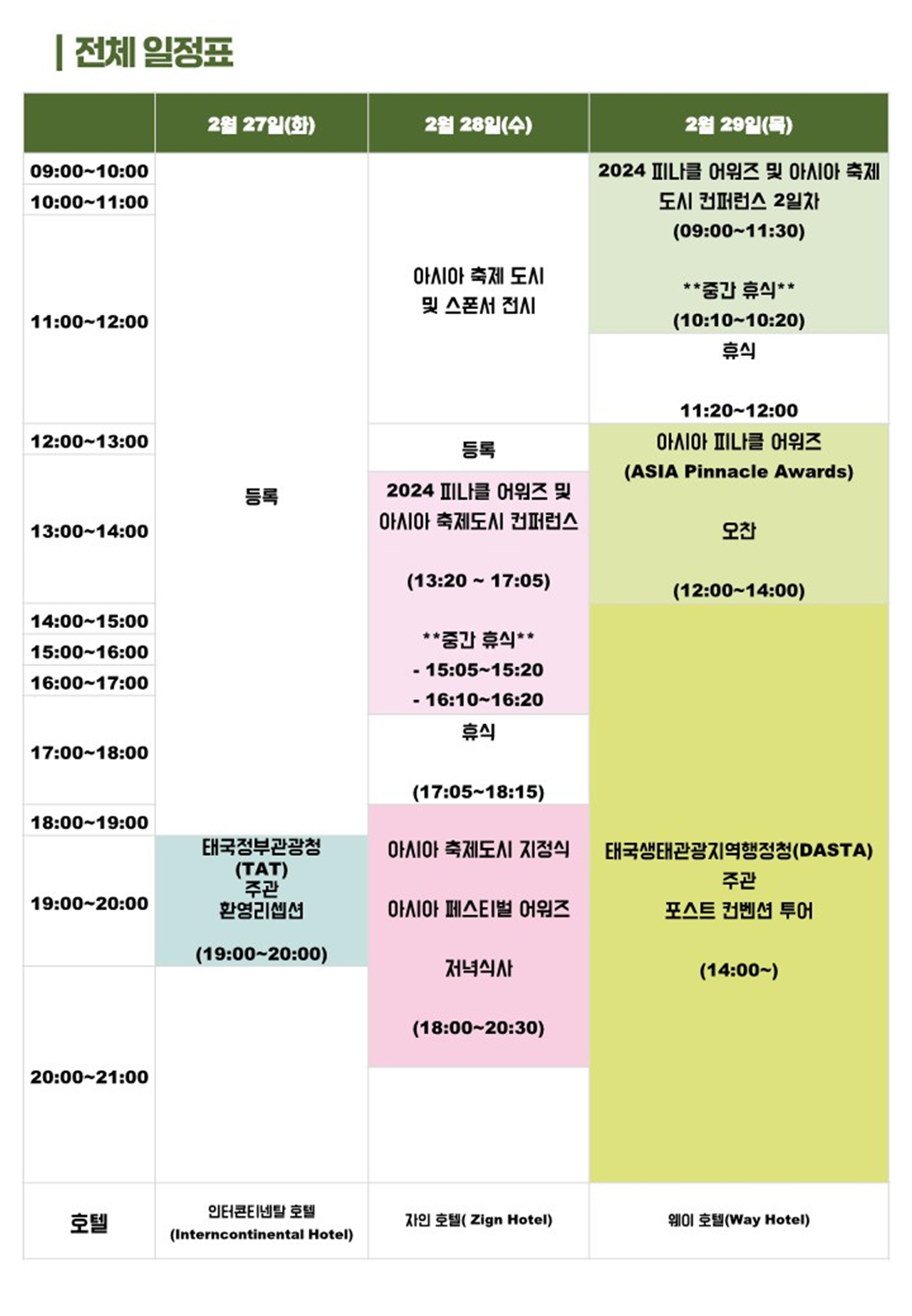 전체 일정표

| | 2월 27일(화) | 2월 28일(수) | 2월 29일(목) |
|---|---|---|---|
| 09:00~10:00 | 등록 | 아시아 축제 도시 및 스폰서 전시 | 2024 피나클 어워즈 및 아시아 축제 도시 컨퍼런스 2일차 (09:00~11:30) \*\*중간 휴식\*\* (10:10~10:20) |
| 10:00~11:00 | | | |
| 11:00~12:00 | | | 휴식 11:20~12:00 |
| 12:00~13:00 | | 등록 | 아시아 피나클 어워즈 (ASIA Pinnacle Awards) 오찬 (12:00~14:00) |
| 13:00~14:00 | | 2024 피나클 어워즈 및 아시아 축제도시 컨퍼런스 (13:20 ~ 17:05) \*\*중간 휴식\*\* - 15:05~15:20 - 16:10~16:20 | |
| 14:00~15:00 | | | 태국생태관광지역행정청(DASTA) 주관 포스트 컨벤션 투어 (14:00~) |
| 15:00~16:00 | | | |
| 16:00~17:00 | | | |
| 17:00~18:00 | | 휴식 (17:05~18:15) | |
| 18:00~19:00 | | 아시아 축제도시 지정식 아시아 페스티벌 어워즈 저녁식사 (18:00~20:30) | |
| 19:00~20:00 | 태국정부관광청 (TAT) 주관 환영리셉션 (19:00~20:00) | | |
| 20:00~21:00 | | | |
| 호텔 | 인터콘티넨탈 호텔 (Interncontinental Hotel) | 자인 호텔( Zign Hotel) | 웨이 호텔(Way Hotel) |